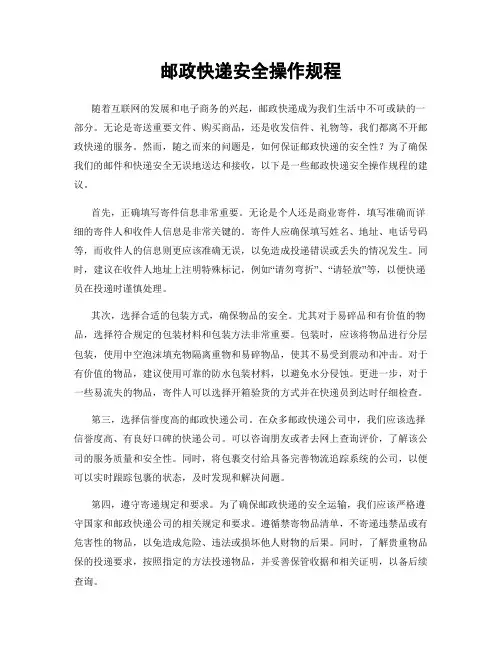 邮政快递安全操作规程

随着互联网的发展和电子商务的兴起，邮政快递成为我们生活中不可或缺的一部分。无论是寄送重要文件、购买商品，还是收发信件、礼物等，我们都离不开邮政快递的服务。然而，随之而来的问题是，如何保证邮政快递的安全性？为了确保我们的邮件和快递安全无误地送达和接收，以下是一些邮政快递安全操作规程的建议。

首先，正确填写寄件信息非常重要。无论是个人还是商业寄件，填写准确而详细的寄件人和收件人信息是非常关键的。寄件人应确保填写姓名、地址、电话号码等，而收件人的信息则更应该准确无误，以免造成投递错误或丢失的情况发生。同时，建议在收件人地址上注明特殊标记，例如“请勿弯折”、“请轻放”等，以便快递员在投递时谨慎处理。

其次，选择合适的包装方式，确保物品的安全。尤其对于易碎品和有价值的物品，选择符合规定的包装材料和包装方法非常重要。包装时，应该将物品进行分层包装，使用中空泡沫填充物隔离重物和易碎物品，使其不易受到震动和冲击。对于有价值的物品，建议使用可靠的防水包装材料，以避免水分侵蚀。更进一步，对于一些易流失的物品，寄件人可以选择开箱验货的方式并在快递员到达时仔细检查。

第三，选择信誉度高的邮政快递公司。在众多邮政快递公司中，我们应该选择信誉度高、有良好口碑的快递公司。可以咨询朋友或者去网上查询评价，了解该公司的服务质量和安全性。同时，将包裹交付给具备完善物流追踪系统的公司，以便可以实时跟踪包裹的状态，及时发现和解决问题。

第四，遵守寄递规定和要求。为了确保邮政快递的安全运输，我们应该严格遵守国家和邮政快递公司的相关规定和要求。遵循禁寄物品清单，不寄递违禁品或有危害性的物品，以免造成危险、违法或损坏他人财物的后果。同时，了解贵重物品保的投递要求，按照指定的方法投递物品，并妥善保管收据和相关证明，以备后续查询。